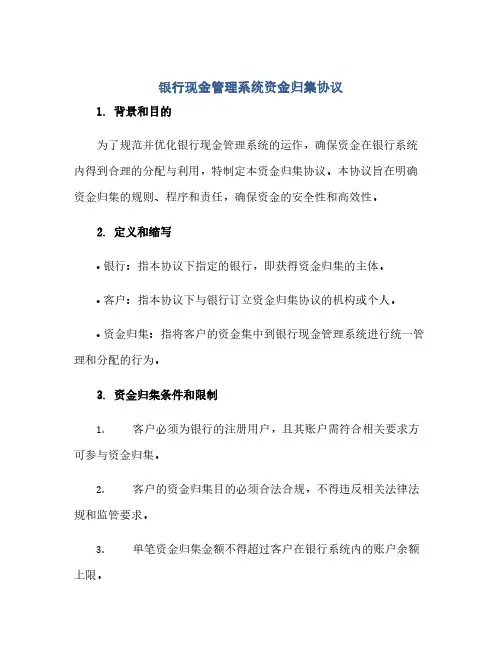 银行现金管理系统资金归集协议

1. 背景和目的

为了规范并优化银行现金管理系统的运作，确保资金在银行系统内得到合理的分配与利用，特制定本资金归集协议。本协议旨在明确资金归集的规则、程序和责任，确保资金的安全性和高效性。

2. 定义和缩写

• 银行：指本协议下指定的银行，即获得资金归集的主体。

• 客户：指本协议下与银行订立资金归集协议的机构或个人。

• 资金归集：指将客户的资金集中到银行现金管理系统进行统一管理和分配的行为。

3. 资金归集条件和限制

1. 客户必须为银行的注册用户，且其账户需符合相关要求方可参与资金归集。

2. 客户的资金归集目的必须合法合规，不得违反相关法律法规和监管要求。

3. 单笔资金归集金额不得超过客户在银行系统内的账户余额上限。